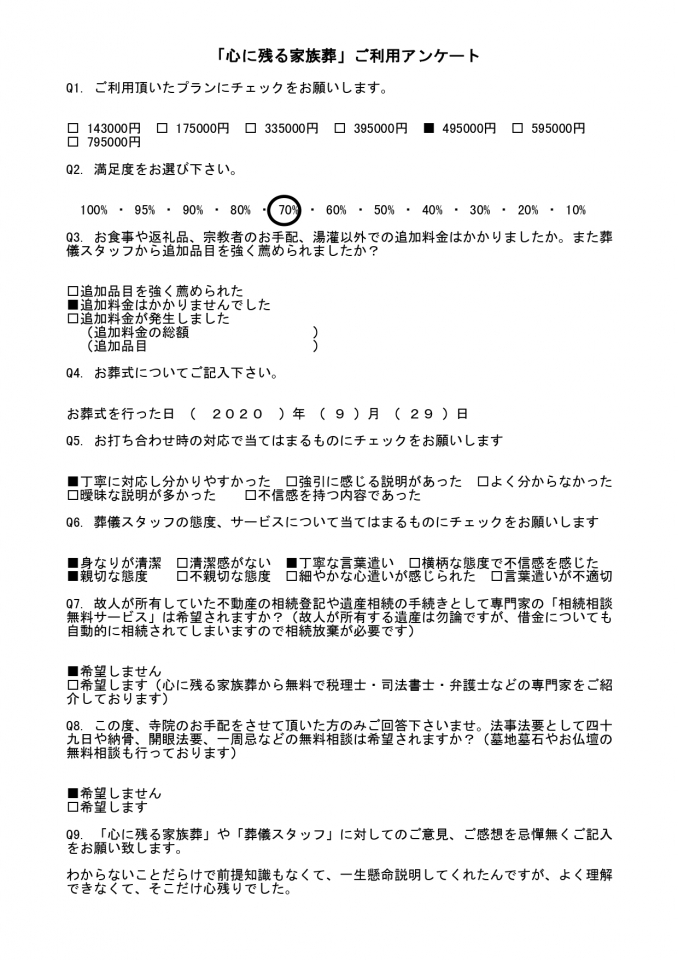 「心に残る家族葬」ご利用アンケート

Q1. ご利用頂いたプランにチェックをお願いします。

□ 143000円 □ 175000円 □ 335000円 □ 395000円 ■ 495000円 □ 595000円
□ 795000円

Q2. 満足度をお選び下さい。

100% ・ 95% ・ 90% ・ 80% ・ 70% ・ 60% ・ 50% ・ 40% ・ 30% ・ 20% ・ 10%

Q3. お食事や返礼品、宗教者のお手配、湯灌以外での追加料金はかかりましたか。また葬儀スタッフから追加品目を強く薦められましたか？

□追加品目を強く薦められた
■追加料金はかかりませんでした
□追加料金が発生しました
（追加料金の総額 ）
（追加品目 ）

Q4. お葬式についてご記入下さい。

お葬式を行った日 （ 2020 ）年 （ 9 ）月 （ 29 ）日

Q5. お打ち合わせ時の対応で当てはまるものにチェックをお願いします

■丁寧に対応し分かりやすかった □強引に感じる説明があった □よく分からなかった
□曖昧な説明が多かった □不信感を持つ内容であった

Q6. 葬儀スタッフの態度、サービスについて当てはまるものにチェックをお願いします

■身なりが清潔 □清潔感がない ■丁寧な言葉遣い □横柄な態度で不信感を感じた
■親切な態度 □不親切な態度 □細やかな心遣いが感じられた □言葉遣いが不適切

Q7. 故人が所有していた不動産の相続登記や遺産相続の手続きとして専門家の「相続相談無料サービス」は希望されますか？（故人が所有する遺産は勿論ですが、借金についても自動的に相続されてしまいますので相続放棄が必要です）

■希望しません
□希望します（心に残る家族葬から無料で税理士・司法書士・弁護士などの専門家をご紹介しております）

Q8. この度、寺院のお手配をさせて頂いた方のみご回答下さいませ。法事法要として四十九日や納骨、開眼法要、一周忌などの無料相談は希望されますか？（墓地墓石やお仏壇の無料相談も行っております）

■希望しません
□希望します

Q9. 「心に残る家族葬」や「葬儀スタッフ」に対してのご意見、ご感想を忌憚無くご記入をお願い致します。

わからないことだらけで前提知識もなくて、一生懸命説明してくれたんですが、よく理解できなくて、そこだけ心残りでした。